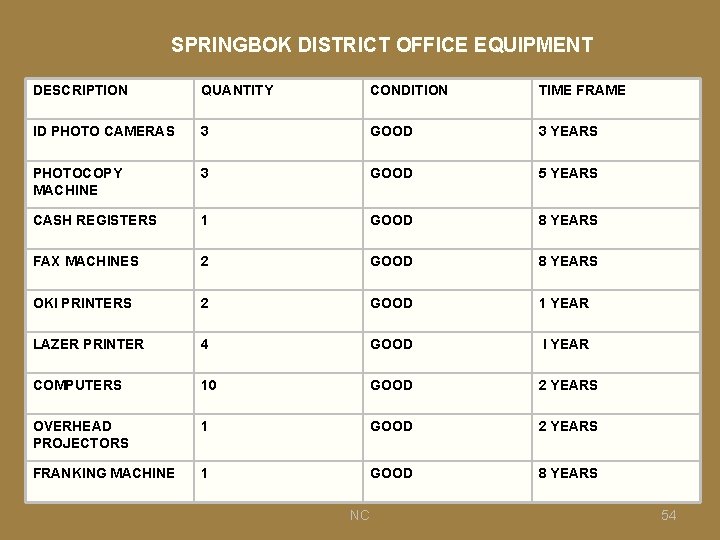 SPRINGBOK DISTRICT OFFICE EQUIPMENT

| DESCRIPTION | QUANTITY | CONDITION | TIME FRAME |
|---|---|---|---|
| ID PHOTO CAMERAS | 3 | GOOD | 3 YEARS |
| PHOTOCOPY MACHINE | 3 | GOOD | 5 YEARS |
| CASH REGISTERS | 1 | GOOD | 8 YEARS |
| FAX MACHINES | 2 | GOOD | 8 YEARS |
| OKI PRINTERS | 2 | GOOD | 1 YEAR |
| LAZER PRINTER | 4 | GOOD | I YEAR |
| COMPUTERS | 10 | GOOD | 2 YEARS |
| OVERHEAD PROJECTORS | 1 | GOOD | 2 YEARS |
| FRANKING MACHINE | 1 | GOOD | 8 YEARS |

NC

54